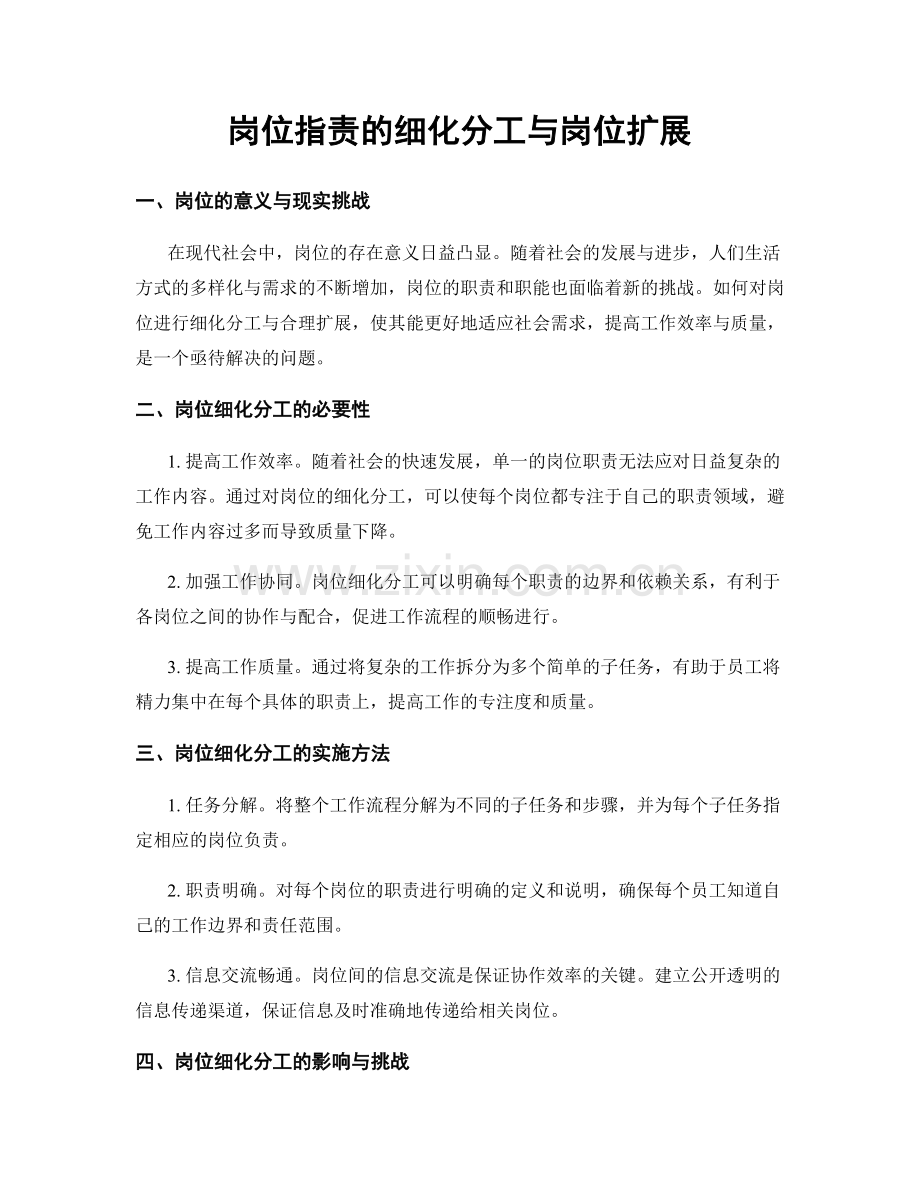 岗位指责的细化分工与岗位扩展

一、岗位的意义与现实挑战

在现代社会中，岗位的存在意义日益凸显。随着社会的发展与进步，人们生活方式的多样化与需求的不断增加，岗位的职责和职能也面临着新的挑战。如何对岗位进行细化分工与合理扩展，使其能更好地适应社会需求，提高工作效率与质量，是一个亟待解决的问题。

二、岗位细化分工的必要性

1.提高工作效率。随着社会的快速发展，单一的岗位职责无法应对日益复杂的工作内容。通过对岗位的细化分工，可以使每个岗位都专注于自己的职责领域，避免工作内容过多而导致质量下降。

2.加强工作协同。岗位细化分工可以明确每个职责的边界和依赖关系，有利于各岗位之间的协作与配合，促进工作流程的顺畅进行。

3.提高工作质量。通过将复杂的工作拆分为多个简单的子任务，有助于员工将精力集中在每个具体的职责上，提高工作的专注度和质量。

三、岗位细化分工的实施方法

1.任务分解。将整个工作流程分解为不同的子任务和步骤，并为每个子任务指定相应的岗位负责。

2.职责明确。对每个岗位的职责进行明确的定义和说明，确保每个员工知道自己的工作边界和责任范围。

3.信息交流畅通。岗位间的信息交流是保证协作效率的关键。建立公开透明的信息传递渠道，保证信息及时准确地传递给相关岗位。

四、岗位细化分工的影响与挑战

www.zixin.com.cn